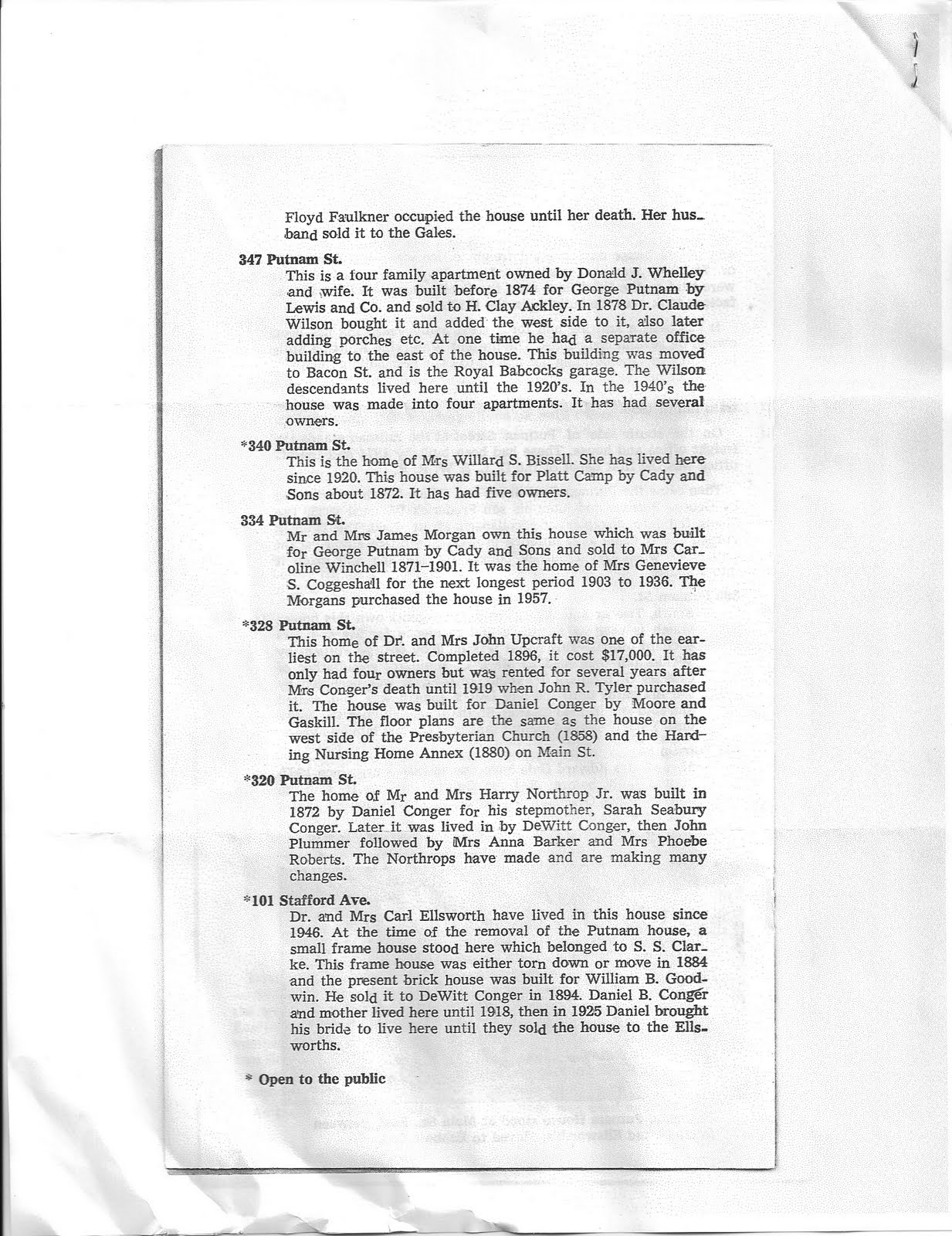 Floyd Faulkner occupied the house until her death. Her husband sold it to the Gales.

347 Putnam St.
This is a four family apartment owned by Donald J. Whelley and wife. It was built before 1874 for George Putnam by Lewis and Co. and sold to H. Clay Ackley. In 1878 Dr. Claude Wilson bought it and added the west side to it, also later adding porches etc. At one time he had a separate office building to the east of the house. This building was moved to Bacon St. and is the Royal Babcocks garage. The Wilson descendants lived here until the 1920's. In the 1940's the house was made into four apartments. It has had several owners.

*340 Putnam St.
This is the home of Mrs Willard S. Bissell. She has lived here since 1920. This house was built for Platt Camp by Cady and Sons about 1872. It has had five owners.

334 Putnam St.
Mr and Mrs James Morgan own this house which was built for George Putnam by Cady and Sons and sold to Mrs Caroline Winchell 1871-1901. It was the home of Mrs Genevieve S. Coggeshall for the next longest period 1903 to 1936. The Morgans purchased the house in 1957.

*328 Putnam St.
This home of Dr. and Mrs John Upcraft was one of the earliest on the street. Completed 1896, it cost $17,000. It has only had four owners but was rented for several years after Mrs Conger's death until 1919 when John R. Tyler purchased it. The house was built for Daniel Conger by Moore and Gaskill. The floor plans are the same as the house on the west side of the Presbyterian Church (1858) and the Harding Nursing Home Annex (1880) on Main St.

*320 Putnam St.
The home of Mr and Mrs Harry Northrop Jr. was built in 1872 by Daniel Conger for his stepmother, Sarah Seabury Conger. Later it was lived in by DeWitt Conger, then John Plummer followed by Mrs Anna Barker and Mrs Phoebe Roberts. The Northrops have made and are making many changes.

*101 Stafford Ave.
Dr. and Mrs Carl Ellsworth have lived in this house since 1946. At the time of the removal of the Putnam house, a small frame house stood here which belonged to S. S. Clarke. This frame house was either torn down or move in 1884 and the present brick house was built for William B. Goodwin. He sold it to DeWitt Conger in 1894. Daniel B. Conger and mother lived here until 1918, then in 1925 Daniel brought his bride to live here until they sold the house to the Ellsworths.

* Open to the public